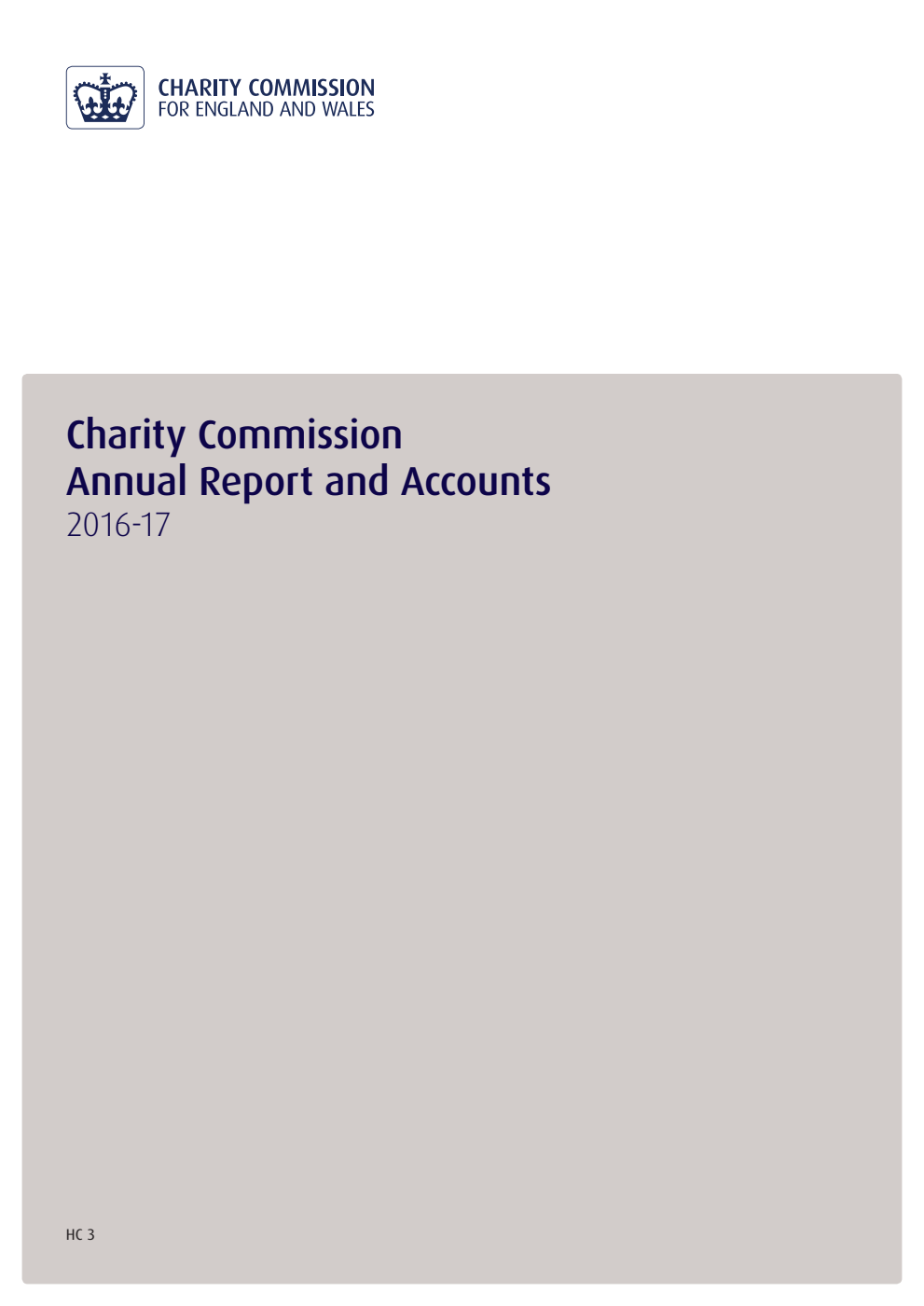 CHARITY COMMISSION
FOR ENGLAND AND WALES

Charity Commission
Annual Report and Accounts
2016-17

HC 3